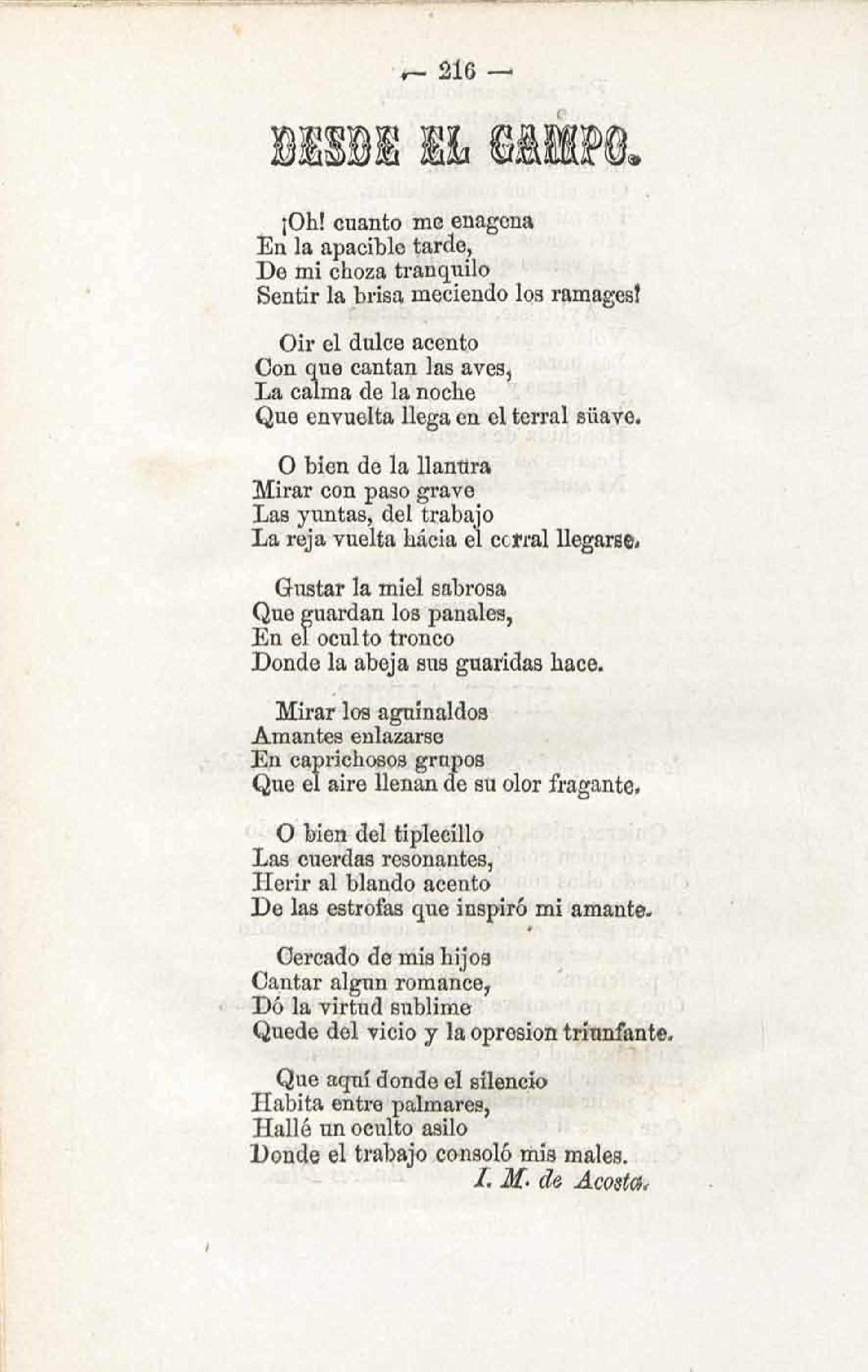 — 216 —

DESDE EL CAMPO.

¡Oh! cuanto me enagena
En la apacible tarde,
De mi choza tranquilo
Sentir la brisa meciendo los ramages!

Oir el dulce acento
Con que cantan las aves,
La calma de la noche
Que envuelta llega en el terral süave.

O bien de la llanura
Mirar con paso grave
Las yuntas, del trabajo
La reja vuelta hácia el corral llegarse.

Gustar la miel sabrosa
Que guardan los panales,
En el oculto tronco
Donde la abeja sus guaridas hace.

Mirar los aguinaldos
Amantes enlazarse
En caprichosos grupos
Que el aire llenan de su olor fragante.

O bien del tiplecillo
Las cuerdas resonantes,
Herir al blando acento
De las estrofas que inspiró mi amante.

Cercado de mis hijos
Cantar algun romance,
Dó la virtud sublime
Quede del vicio y la opresion triunfante.

Que aquí donde el silencio
Habita entre palmares,
Hallé un oculto asilo
Donde el trabajo consoló mis males.

I. M. de Acosta.